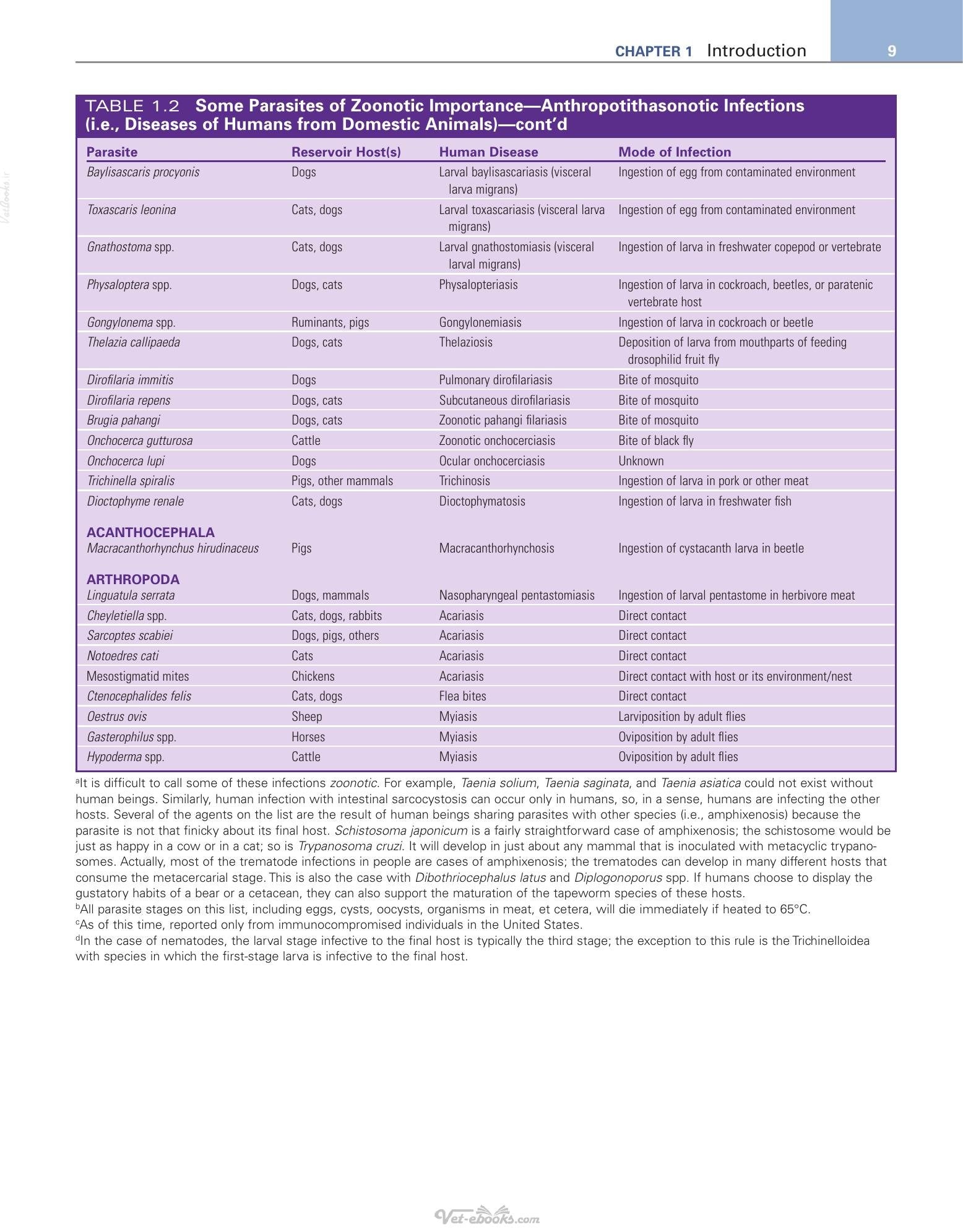 CHAPTER 1 Introduction 9

TABLE 1.2 Some Parasites of Zoonotic Importance—Anthropotithasonotic Infections (i.e., Diseases of Humans from Domestic Animals)—cont'd

| Parasite | Reservoir Host(s) | Human Disease | Mode of Infection |
|---|---|---|---|
| Baylisascaris procyonis | Dogs | Larval baylisascariasis (visceral larva migrans) | Ingestion of egg from contaminated environment |
| Toxascaris leonina | Cats, dogs | Larval toxascariasis (visceral larva migrans) | Ingestion of egg from contaminated environment |
| Gnathostoma spp. | Cats, dogs | Larval gnathostomiasis (visceral larval migrans) | Ingestion of larva in freshwater copepod or vertebrate |
| Physaloptera spp. | Dogs, cats | Physalopteriasis | Ingestion of larva in cockroach, beetles, or paratenic vertebrate host |
| Gongylonema spp. | Ruminants, pigs | Gongylonemiasis | Ingestion of larva in cockroach or beetle |
| Thelazia callipaeda | Dogs, cats | Thelaziosis | Deposition of larva from mouthparts of feeding drosophilid fruit fly |
| Dirofilaria immitis | Dogs | Pulmonary dirofilariasis | Bite of mosquito |
| Dirofilaria repens | Dogs, cats | Subcutaneous dirofilariasis | Bite of mosquito |
| Brugia pahangi | Dogs, cats | Zoonotic pahangi filariasis | Bite of mosquito |
| Onchocerca gutturosa | Cattle | Zoonotic onchocerciasis | Bite of black fly |
| Onchocerca lupi | Dogs | Ocular onchocerciasis | Unknown |
| Trichinella spiralis | Pigs, other mammals | Trichinosis | Ingestion of larva in pork or other meat |
| Dioctophyme renale | Cats, dogs | Dioctophymatosis | Ingestion of larva in freshwater fish |
| ACANTHOCEPHALA | | | |
| Macracanthorhynchus hirudinaceus | Pigs | Macracanthorhynchosis | Ingestion of cystacanth larva in beetle |
| ARTHROPODA | | | |
| Linguatula serrata | Dogs, mammals | Nasopharyngeal pentastomiasis | Ingestion of larval pentastome in herbivore meat |
| Cheyletiella spp. | Cats, dogs, rabbits | Acariasis | Direct contact |
| Sarcoptes scabiei | Dogs, pigs, others | Acariasis | Direct contact |
| Notoedres cati | Cats | Acariasis | Direct contact |
| Mesostigmatid mites | Chickens | Acariasis | Direct contact with host or its environment/nest |
| Ctenocephalides felis | Cats, dogs | Flea bites | Direct contact |
| Oestrus ovis | Sheep | Myiasis | Larviposition by adult flies |
| Gasterophilus spp. | Horses | Myiasis | Oviposition by adult flies |
| Hypoderma spp. | Cattle | Myiasis | Oviposition by adult flies |

$^{a}$It is difficult to call some of these infections zoonotic. For example, Taenia solium, Taenia saginata, and Taenia asiatica could not exist without human beings. Similarly, human infection with intestinal sarcocystosis can occur only in humans, so, in a sense, humans are infecting the other hosts. Several of the agents on the list are the result of human beings sharing parasites with other species (i.e., amphixenosis) because the parasite is not that finicky about its final host. Schistosoma japonicum is a fairly straightforward case of amphixenosis; the schistosome would be just as happy in a cow or in a cat; so is Trypanosoma cruzi. It will develop in just about any mammal that is inoculated with metacyclic trypanosomes. Actually, most of the trematode infections in people are cases of amphixenosis; the trematodes can develop in many different hosts that consume the metacercarial stage. This is also the case with Dibothriocephalus latus and Diplogonoporus spp. If humans choose to display the gustatory habits of a bear or a cetacean, they can also support the maturation of the tapeworm species of these hosts.
$^{b}$All parasite stages on this list, including eggs, cysts, oocysts, organisms in meat, et cetera, will die immediately if heated to 65°C.
$^{c}$As of this time, reported only from immunocompromised individuals in the United States.
$^{d}$In the case of nematodes, the larval stage infective to the final host is typically the third stage; the exception to this rule is the Trichinelloidea with species in which the first-stage larva is infective to the final host.

Vet-ebooks.com